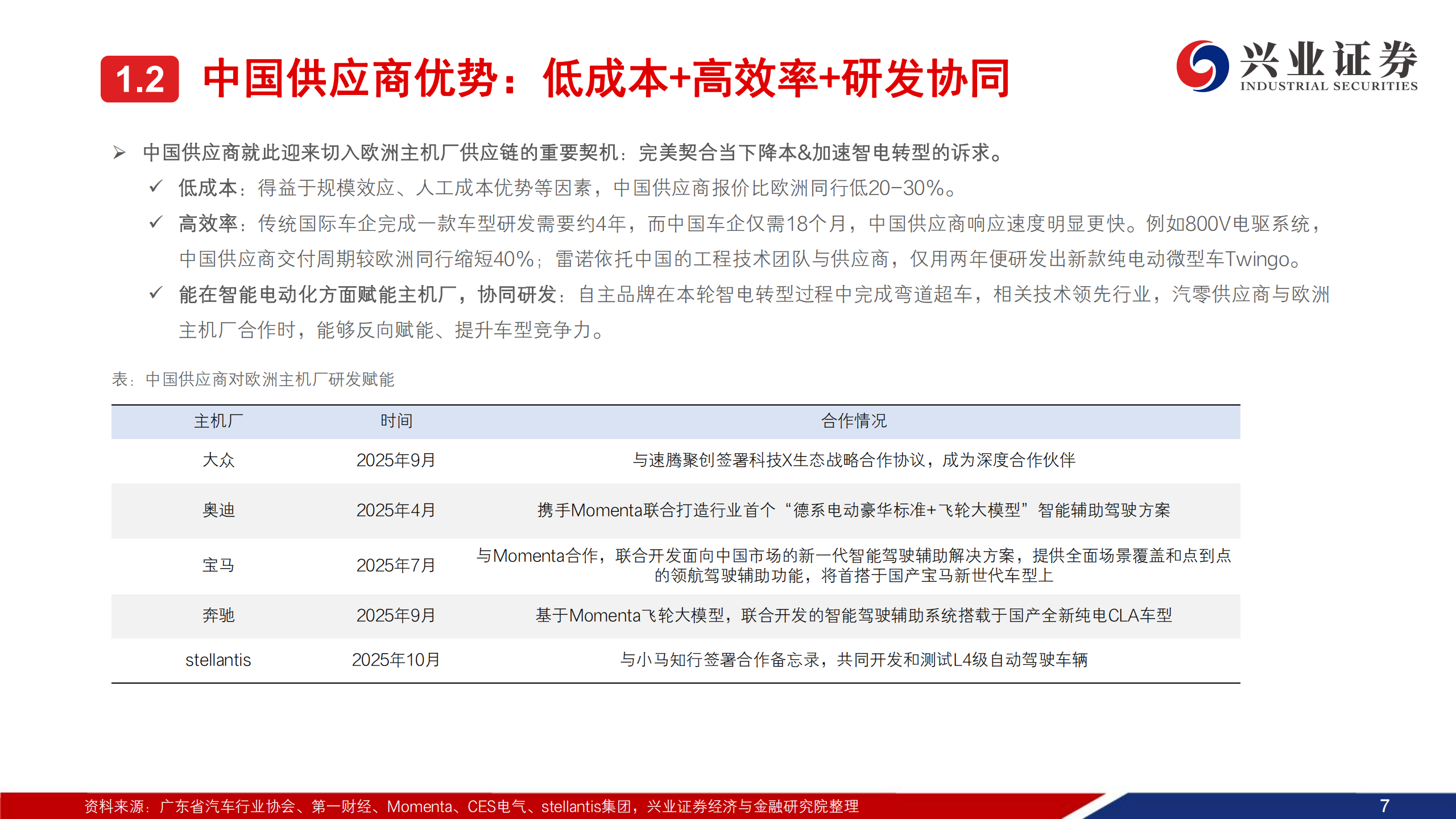 1.2 中国供应商优势：低成本+高效率+研发协同

兴业证券
INDUSTRIAL SECURITIES

➢ 中国供应商就此迎来切入欧洲主机厂供应链的重要契机：完美契合当下降本&加速智电转型的诉求。

✓ 低成本：得益于规模效应、人工成本优势等因素，中国供应商报价比欧洲同行低20-30%。

✓ 高效率：传统国际车企完成一款车型研发需要约4年，而中国车企仅需18个月，中国供应商响应速度明显更快。例如800V电驱系统，中国供应商交付周期较欧洲同行缩短40%；雷诺依托中国的工程技术团队与供应商，仅用两年便研发出新款纯电动微型车Twingo。

✓ 能在智能电动化方面赋能主机厂，协同研发：自主品牌在本轮智电转型过程中完成弯道超车，相关技术领先行业，汽零供应商与欧洲主机厂合作时，能够反向赋能、提升车型竞争力。

表：中国供应商对欧洲主机厂研发赋能

| 主机厂 | 时间 | 合作情况 |
|---|---|---|
| 大众 | 2025年9月 | 与速腾聚创签署科技X生态战略合作协议，成为深度合作伙伴 |
| 奥迪 | 2025年4月 | 携手Momenta联合打造行业首个“德系电动豪华标准+飞轮大模型”智能辅助驾驶方案 |
| 宝马 | 2025年7月 | 与Momenta合作，联合开发面向中国市场的新一代智能驾驶辅助解决方案，提供全面场景覆盖和点到点的领航驾驶辅助功能，将首搭于国产宝马新世代车型上 |
| 奔驰 | 2025年9月 | 基于Momenta飞轮大模型，联合开发的智能驾驶辅助系统搭载于国产全新纯电CLA车型 |
| stellantis | 2025年10月 | 与小马知行签署合作备忘录，共同开发和测试L4级自动驾驶车辆 |

资料来源：广东省汽车行业协会、第一财经、Momenta、CES电气、stellantis集团，兴业证券经济与金融研究院整理

7